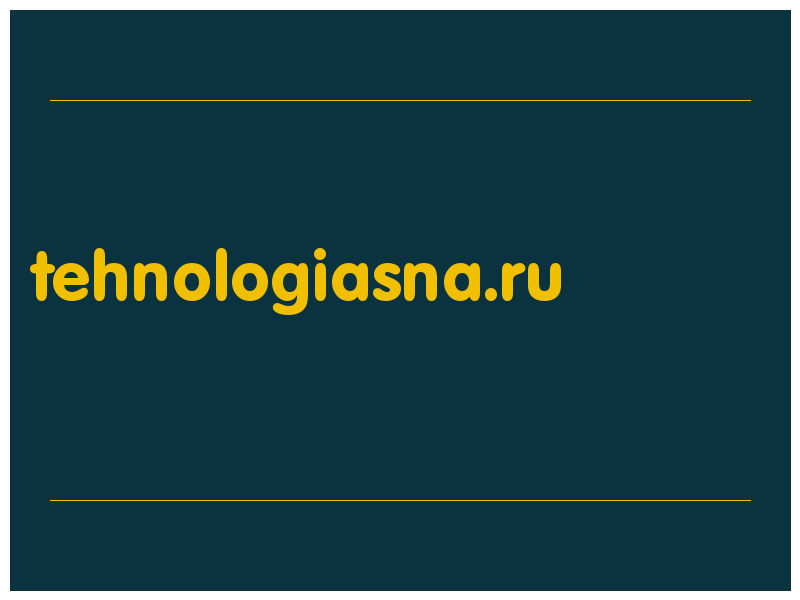 tehnologiasna.ru